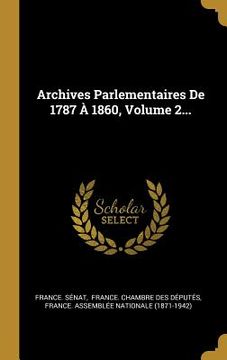 Archives Parlementaires De 1787 À 1860, Volume 2...

Scholar SELECT

FRANCE. SÉNAT, FRANCE. CHAMBRE DES DÉPUTÉS, FRANCE. ASSEMBLÉE NATIONALE (1871-1942)